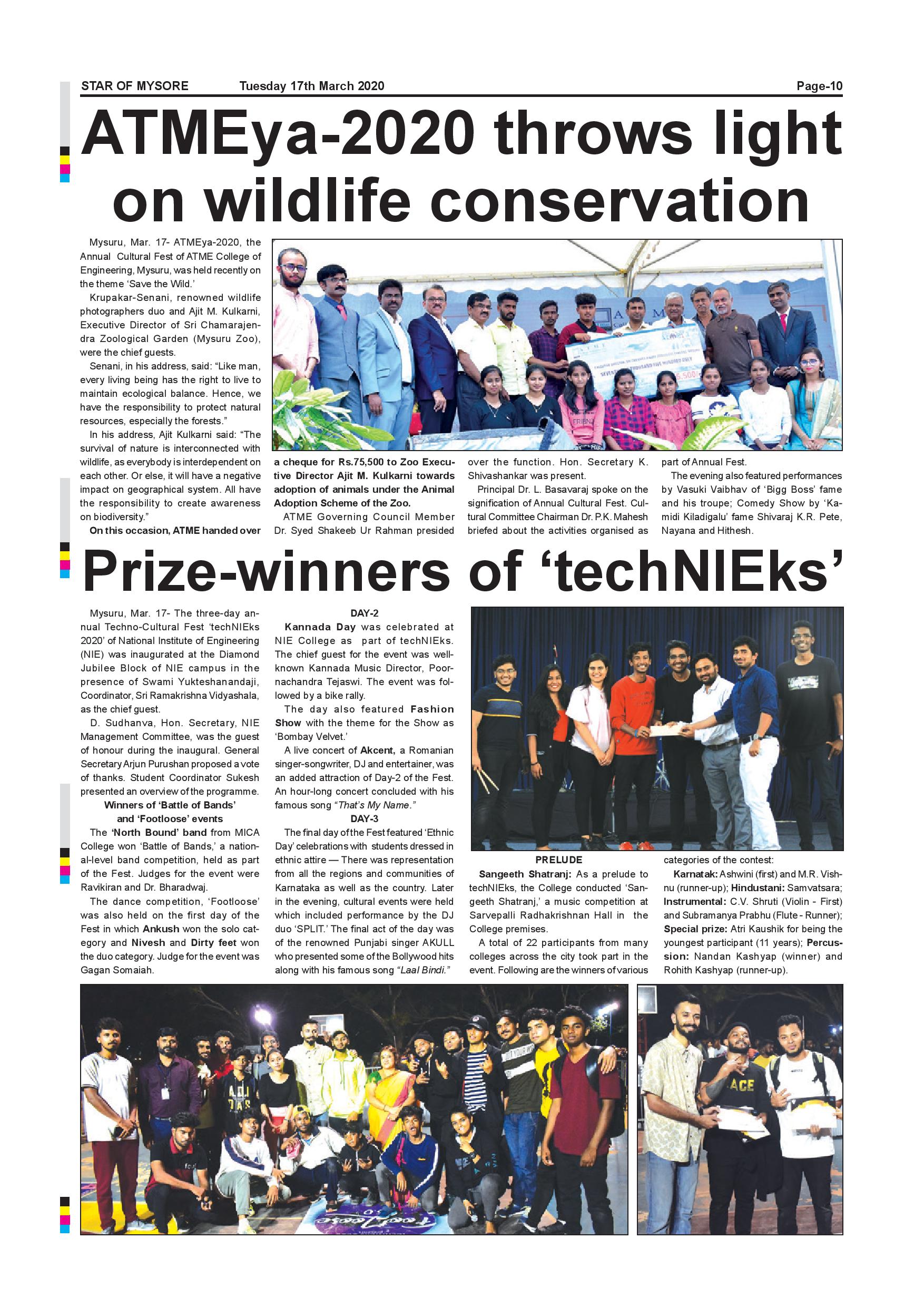 STAR OF MYSORE Tuesday 17th March 2020 Page-10

ATMEya-2020 throws light on wildlife conservation

Mysuru, Mar. 17- ATMEya-2020, the Annual Cultural Fest of ATME College of Engineering, Mysuru, was held recently on the theme 'Save the Wild.'

Krupakar-Senani, renowned wildlife photographers duo and Ajit M. Kulkarni, Executive Director of Sri Chamarajendra Zoological Garden (Mysuru Zoo), were the chief guests.

Senani, in his address, said: "Like man, every living being has the right to live to maintain ecological balance. Hence, we have the responsibility to protect natural resources, especially the forests."

In his address, Ajit Kulkarni said: "The survival of nature is interconnected with wildlife, as everybody is interdependent on each other. Or else, it will have a negative impact on geographical system. All have the responsibility to create awareness on biodiversity."

On this occasion, ATME handed over a cheque for Rs.75,500 to Zoo Executive Director Ajit M. Kulkarni towards adoption of animals under the Animal Adoption Scheme of the Zoo.

ATME Governing Council Member Dr. Syed Shakeeb Ur Rahman presided over the function. Hon. Secretary K. Shivashankar was present.

Principal Dr. L. Basavaraj spoke on the signification of Annual Cultural Fest. Cultural Committee Chairman Dr. P.K. Mahesh briefed about the activities organised as part of Annual Fest.

The evening also featured performances by Vasuki Vaibhav of 'Bigg Boss' fame and his troupe; Comedy Show by 'Kamidi Kiladigalu' fame Shivaraj K.R. Pete, Nayana and Hithesh.

Prize-winners of 'techNIEks'

Mysuru, Mar. 17- The three-day annual Techno-Cultural Fest 'techNIEks 2020' of National Institute of Engineering (NIE) was inaugurated at the Diamond Jubilee Block of NIE campus in the presence of Swami Yukteshanandaji, Coordinator, Sri Ramakrishna Vidyashala, as the chief guest.

D. Sudhanva, Hon. Secretary, NIE Management Committee, was the guest of honour during the inaugural. General Secretary Arjun Purushan proposed a vote of thanks. Student Coordinator Sukesh presented an overview of the programme.

Winners of 'Battle of Bands' and 'Footloose' events

The 'North Bound' band from MICA College won 'Battle of Bands,' a national-level band competition, held as part of the Fest. Judges for the event were Ravikiran and Dr. Bharadwaj.

The dance competition, 'Footloose' was also held on the first day of the Fest in which Ankush won the solo category and Nivesh and Dirty feet won the duo category. Judge for the event was Gagan Somaiah.

DAY-2

Kannada Day was celebrated at NIE College as part of techNIEks. The chief guest for the event was well-known Kannada Music Director, Poornachandra Tejaswi. The event was followed by a bike rally.

The day also featured Fashion Show with the theme for the Show as 'Bombay Velvet.'

A live concert of Akcent, a Romanian singer-songwriter, DJ and entertainer, was an added attraction of Day-2 of the Fest. An hour-long concert concluded with his famous song "That's My Name."

DAY-3

The final day of the Fest featured 'Ethnic Day' celebrations with students dressed in ethnic attire — There was representation from all the regions and communities of Karnataka as well as the country. Later in the evening, cultural events were held which included performance by the DJ duo 'SPLIT.' The final act of the day was of the renowned Punjabi singer AKULL who presented some of the Bollywood hits along with his famous song "Laal Bindi."

PRELUDE

Sangeeth Shatranj: As a prelude to techNIEks, the College conducted 'Sangeeth Shatranj,' a music competition at Sarvepalli Radhakrishnan Hall in the College premises.

A total of 22 participants from many colleges across the city took part in the event. Following are the winners of various categories of the contest:

Karnatak: Ashwini (first) and M.R. Vishnu (runner-up); Hindustani: Samvatsara; Instrumental: C.V. Shruti (Violin - First) and Subramanya Prabhu (Flute - Runner); Special prize: Atri Kaushik for being the youngest participant (11 years); Percussion: Nandan Kashyap (winner) and Rohith Kashyap (runner-up).